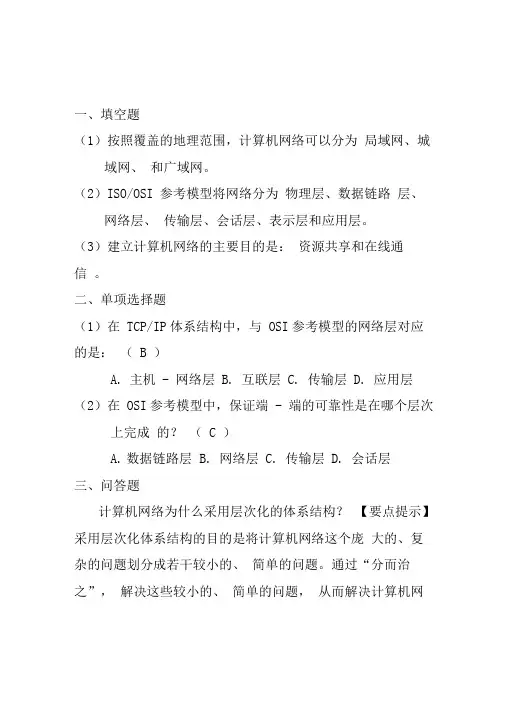 一、填空题

（1）按照覆盖的地理范围，计算机网络可以分为 局域网、城域网、 和广域网。

（2）ISO/OSI 参考模型将网络分为 物理层、数据链路 层、网络层、 传输层、会话层、表示层和应用层。

（3）建立计算机网络的主要目的是： 资源共享和在线通信 。

二、单项选择题

（1）在 TCP/IP 体系结构中，与 OSI 参考模型的网络层对应的是： （ B ）

A. 主机 - 网络层 B. 互联层 C. 传输层 D. 应用层

（2）在 OSI 参考模型中，保证端 - 端的可靠性是在哪个层次上完成 的？ （ C ）

A. 数据链路层 B. 网络层 C. 传输层 D. 会话层

三、问答题

计算机网络为什么采用层次化的体系结构？ 【要点提示】采用层次化体系结构的目的是将计算机网络这个庞 大的、复杂的问题划分成若干较小的、 简单的问题。通过“分而治之”， 解决这些较小的、 简单的问题， 从而解决计算机网